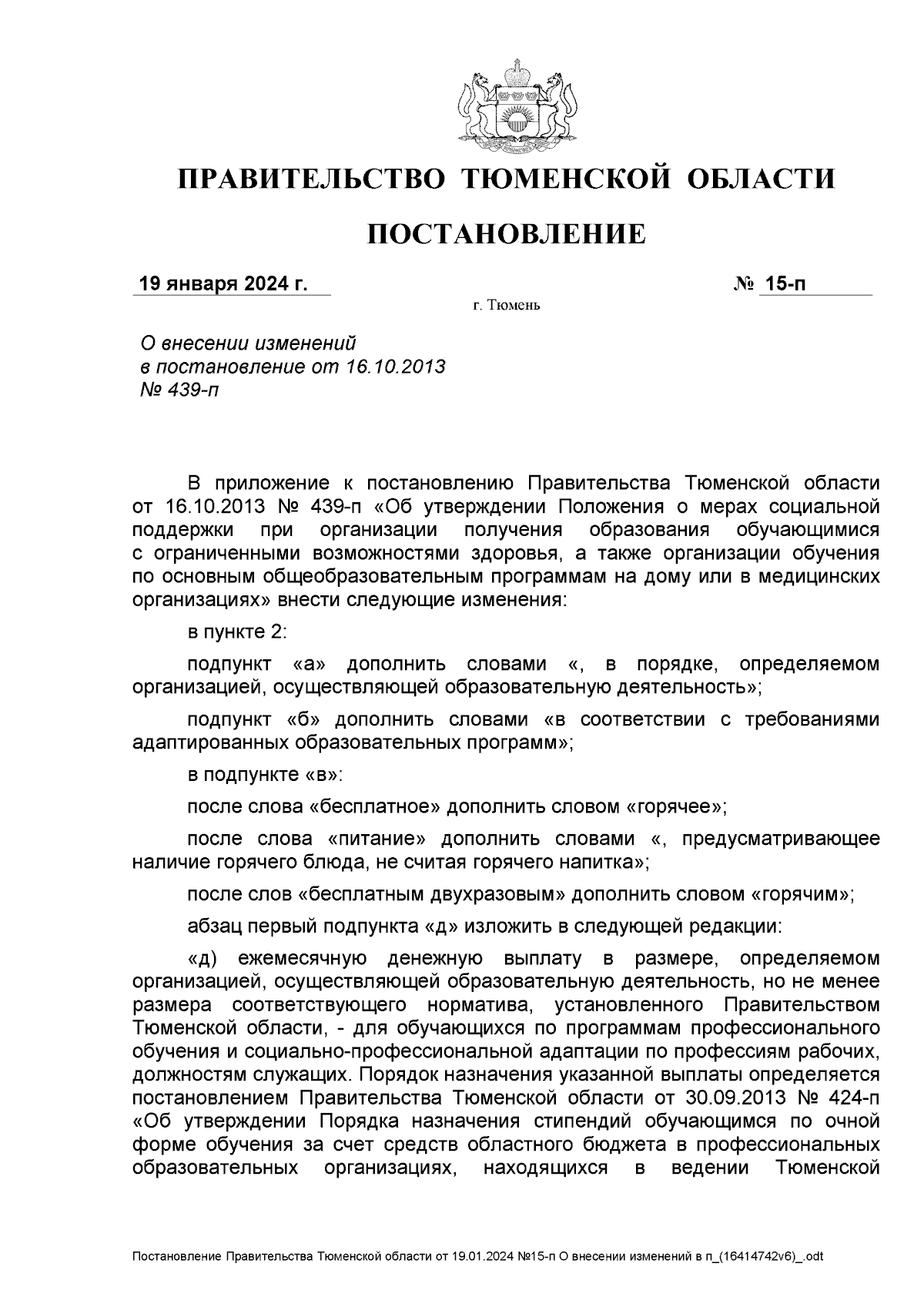 ПРАВИТЕЛЬСТВО ТЮМЕНСКОЙ ОБЛАСТИ

ПОСТАНОВЛЕНИЕ

19 января 2024 г. № 15-п

г. Тюмень

О внесении изменений в постановление от 16.10.2013 № 439-п

В приложение к постановлению Правительства Тюменской области от 16.10.2013 № 439-п «Об утверждении Положения о мерах социальной поддержки при организации получения образования обучающимися с ограниченными возможностями здоровья, а также организации обучения по основным общеобразовательным программам на дому или в медицинских организациях» внести следующие изменения:

в пункте 2:

подпункт «а» дополнить словами «, в порядке, определяемом организацией, осуществляющей образовательную деятельность»;

подпункт «б» дополнить словами «в соответствии с требованиями адаптированных образовательных программ»;

в подпункте «в»:

после слова «бесплатное» дополнить словом «горячее»;

после слова «питание» дополнить словами «, предусматривающее наличие горячего блюда, не считая горячего напитка»;

после слов «бесплатным двухразовым» дополнить словом «горячим»;

абзац первый подпункта «д» изложить в следующей редакции:

«д) ежемесячную денежную выплату в размере, определяемом организацией, осуществляющей образовательную деятельность, но не менее размера соответствующего норматива, установленного Правительством Тюменской области, - для обучающихся по программам профессионального обучения и социально-профессиональной адаптации по профессиям рабочих, должностям служащих. Порядок назначения указанной выплаты определяется постановлением Правительства Тюменской области от 30.09.2013 № 424-п «Об утверждении Порядка назначения стипендий обучающимся по очной форме обучения за счет средств областного бюджета в профессиональных образовательных организациях, находящихся в ведении Тюменской

Постановление Правительства Тюменской области от 19.01.2024 №15-п О внесении изменений в п_(16414742v6)_.odt